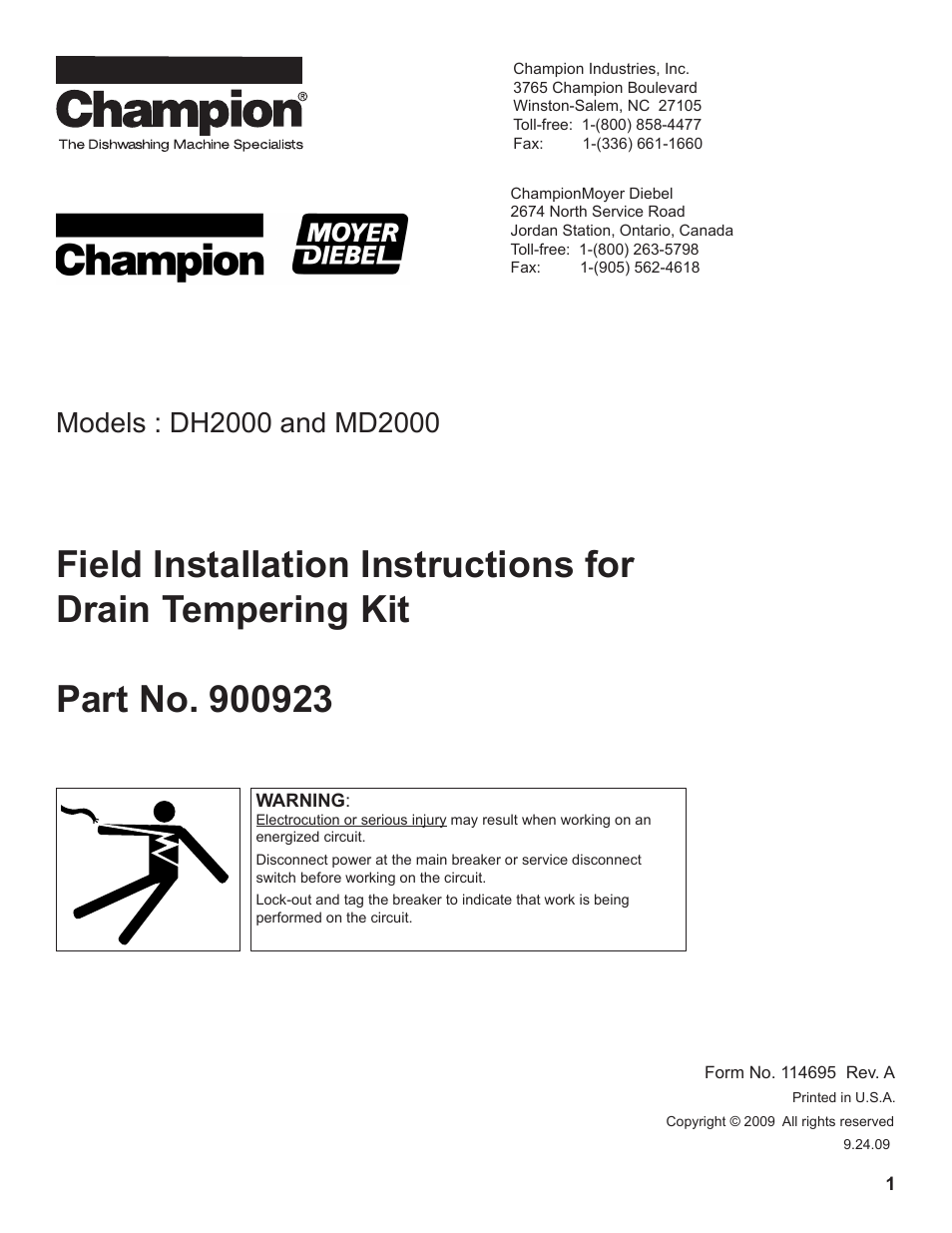 Champion®
The Dishwashing Machine Specialists

Champion Industries, Inc.
3765 Champion Boulevard
Winston-Salem, NC 27105
Toll-free: 1-(800) 858-4477
Fax: 1-(336) 661-1660

Champion MOYER DIEBEL

ChampionMoyer Diebel
2674 North Service Road
Jordan Station, Ontario, Canada
Toll-free: 1-(800) 263-5798
Fax: 1-(905) 562-4618

Models : DH2000 and MD2000

Field Installation Instructions for Drain Tempering Kit

Part No. 900923

WARNING:
Electrocution or serious injury may result when working on an energized circuit.
Disconnect power at the main breaker or service disconnect switch before working on the circuit.
Lock-out and tag the breaker to indicate that work is being performed on the circuit.

Form No. 114695 Rev. A
Printed in U.S.A.
Copyright © 2009 All rights reserved
9.24.09

1